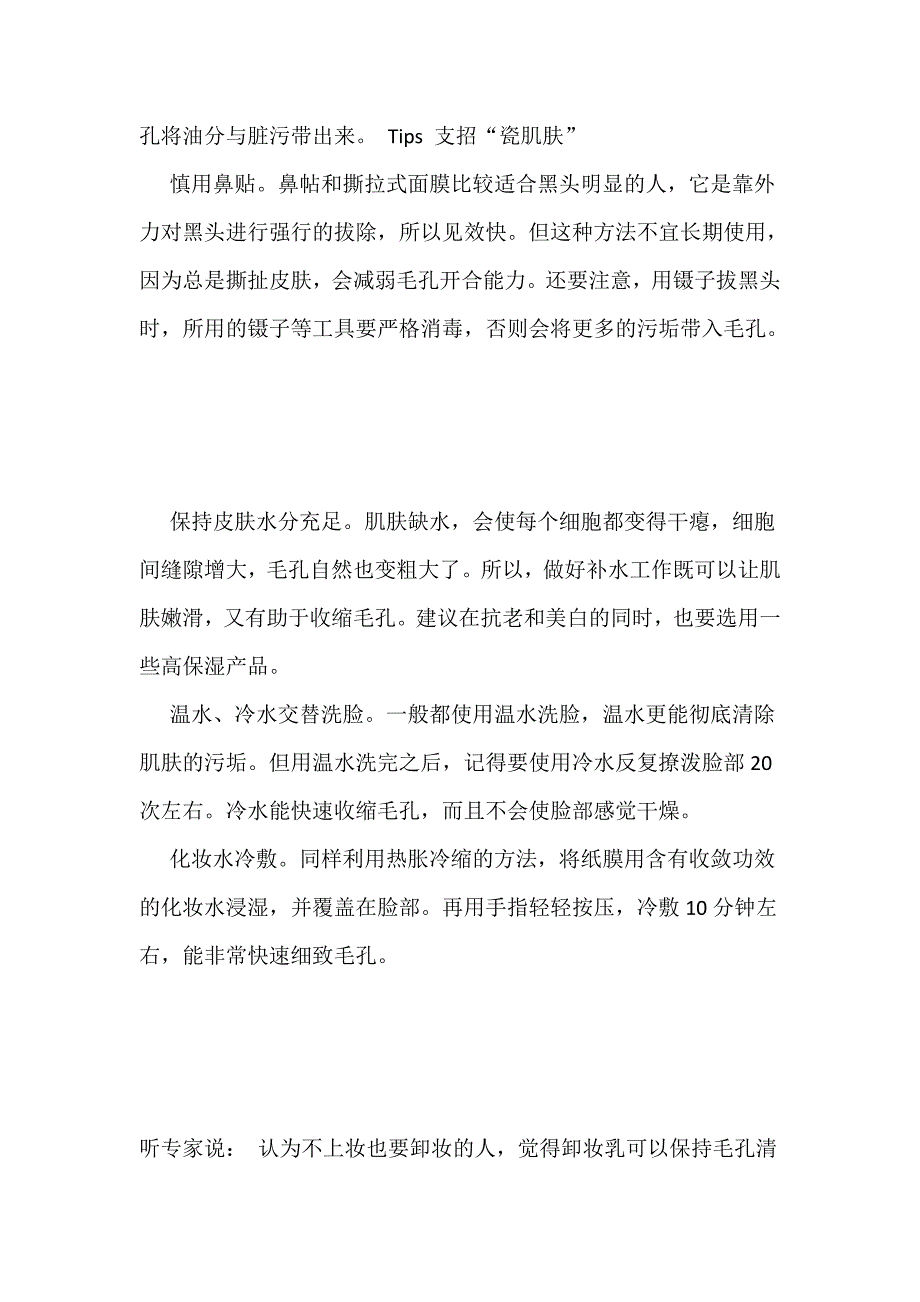 孔将油分与脏污带出来。 Tips 支招“瓷肌肤”

慎用鼻贴。鼻帖和撕拉式面膜比较适合黑头明显的人，它是靠外力对黑头进行强行的拔除，所以见效快。但这种方法不宜长期使用，因为总是撕扯皮肤，会减弱毛孔开合能力。还要注意，用镊子拔黑头时，所用的镊子等工具要严格消毒，否则会将更多的污垢带入毛孔。

保持皮肤水分充足。肌肤缺水，会使每个细胞都变得干瘪，细胞间缝隙增大，毛孔自然也变粗大了。所以，做好补水工作既可以让肌肤嫩滑，又有助于收缩毛孔。建议在抗老和美白的同时，也要选用一些高保湿产品。

温水、冷水交替洗脸。一般都使用温水洗脸，温水更能彻底清除肌肤的污垢。但用温水洗完之后，记得要使用冷水反复擦泼脸部 20 次左右。冷水能快速收缩毛孔，而且不会使脸部感觉干燥。

化妆水冷敷。同样利用热胀冷缩的方法，将纸膜用含有收敛功效的化妆水浸湿，并覆盖在脸部。再用手指轻轻按压，冷敷 10 分钟左右，能非常快速细致毛孔。

听专家说： 认为不上妆也要卸妆的人，觉得卸妆乳可以保持毛孔清